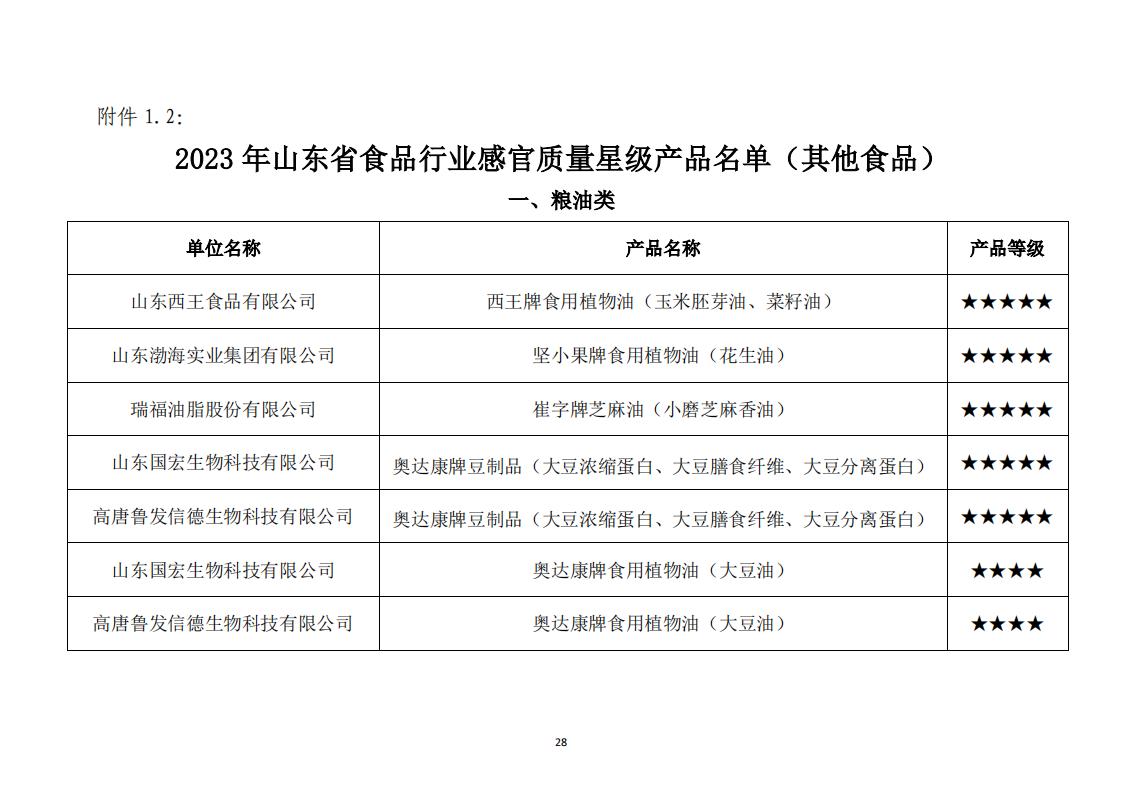 附件 1.2:

2023 年山东省食品行业感官质量星级产品名单（其他食品）

一、粮油类

| 单位名称 | 产品名称 | 产品等级 |
|---|---|---|
| 山东西王食品有限公司 | 西王牌食用植物油（玉米胚芽油、菜籽油） | ★★★★★ |
| 山东渤海实业集团有限公司 | 坚小果牌食用植物油（花生油） | ★★★★★ |
| 瑞福油脂股份有限公司 | 崔字牌芝麻油（小磨芝麻香油） | ★★★★★ |
| 山东国宏生物科技有限公司 | 奥达康牌豆制品（大豆浓缩蛋白、大豆膳食纤维、大豆分离蛋白） | ★★★★★ |
| 高唐鲁发信德生物科技有限公司 | 奥达康牌豆制品（大豆浓缩蛋白、大豆膳食纤维、大豆分离蛋白） | ★★★★★ |
| 山东国宏生物科技有限公司 | 奥达康牌食用植物油（大豆油） | ★★★★ |
| 高唐鲁发信德生物科技有限公司 | 奥达康牌食用植物油（大豆油） | ★★★★ |

28